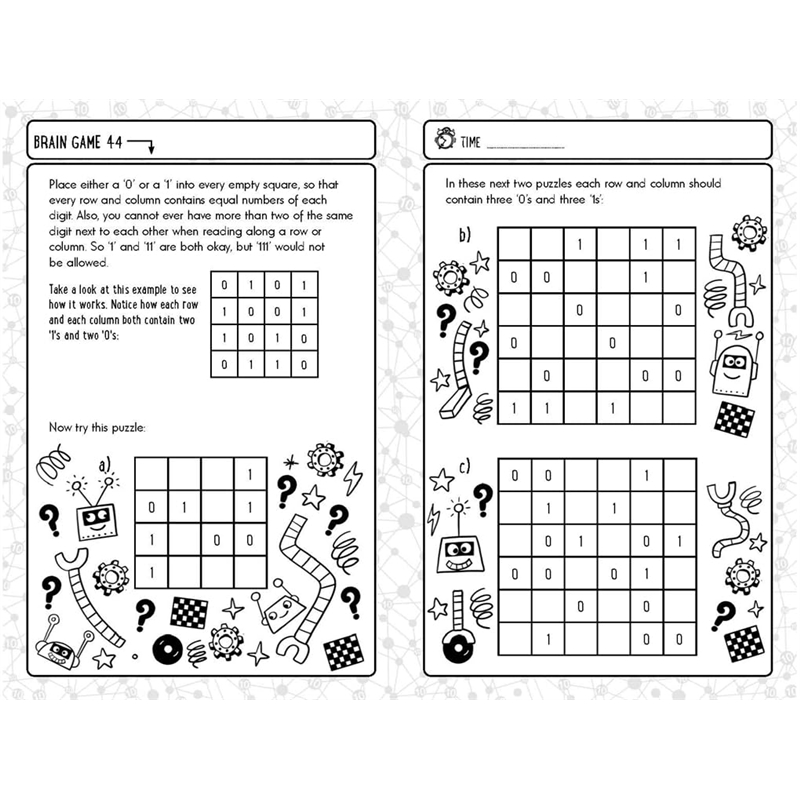 BRAIN GAME 44

Place either a '0' or a '1' into every empty square, so that every row and column contains equal numbers of each digit. Also, you cannot ever have more than two of the same digit next to each other when reading along a row or column. So '1' and '11' are both okay, but '111' would not be allowed.

Take a look at this example to see how it works. Notice how each row and each column both contain two '1's and two '0's:

| 0 | 1 | 0 | 1 |
|---|---|---|---|
| 1 | 0 | 0 | 1 |
| 1 | 0 | 1 | 0 |
| 0 | 1 | 1 | 0 |

Now try this puzzle:

a)

|  |  |  | 1 |
|---|---|---|---|
| 0 | 1 |  | 1 |
| 1 |  | 0 | 0 |
| 1 |  |  |  |

TIME ____

In these next two puzzles each row and column should contain three '0's and three '1s':

b)

|  |  | 1 |  | 1 | 1 |
|---|---|---|---|---|---|
| 0 | 0 |  |  | 1 |  |
|  |  | 0 |  |  | 0 |
| 0 |  |  | 0 |  |  |
|  | 0 |  |  | 0 | 0 |
| 1 | 1 |  | 1 |  |  |

c)

| 0 | 0 |  |  | 1 |  |
|---|---|---|---|---|---|
|  | 1 |  | 1 |  |  |
|  | 0 | 1 |  | 0 | 1 |
| 0 | 0 |  | 0 | 1 |  |
|  |  | 0 |  | 0 |  |
|  | 1 |  |  | 0 | 0 |